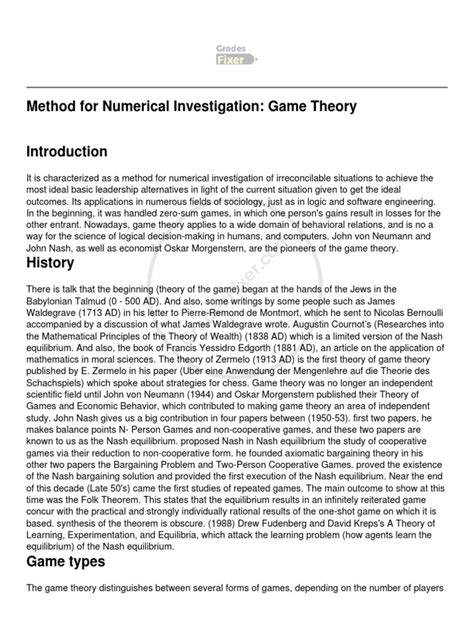 Grades Fixer

Method for Numerical Investigation: Game Theory

Introduction

It is characterized as a method for numerical investigation of irreconcilable situations to achieve the most ideal basic leadership alternatives in light of the current situation given to get the ideal outcomes. Its applications in numerous fields of sociology, just as in logic and software engineering. In the beginning, it was handled zero-sum games, in which one person's gains result in losses for the other entrant. Nowadays, game theory applies to a wide domain of behavioral relations, and is no a way for the science of logical decision-making in humans, and computers. John von Neumann and John Nash, as well as economist Oskar Morgenstern, are the pioneers of the game theory.

History

There is talk that the beginning (theory of the game) began at the hands of the Jews in the Babylonian Talmud (0 - 500 AD). And also, some writings by some people such as James Waldegrave (1713 AD) in his letter to Pierre-Remond de Montmort, which he sent to Nicolas Bernoulli accompanied by a discussion of what James Waldegrave wrote. Augustin Cournot's (Researches into the Mathematical Principles of the Theory of Wealth) (1838 AD) which is a limited version of the Nash equilibrium. And also, the book of Francis Yessidro Edgorth (1881 AD), an article on the application of mathematics in moral sciences. The theory of Zermelo (1913 AD) is the first theory of game theory published by E. Zermelo in his paper (Uber eine Anwendung der Mengenlehre auf die Theorie des Schachspiels) which spoke about strategies for chess. Game theory was no longer an independent scientific field until John von Neumann (1944) and Oskar Morgenstern published their Theory of Games and Economic Behavior, which contributed to making game theory an area of independent study. John Nash gives us a big contribution in four papers between (1950-53). first two papers, he makes balance points N- Person Games and non-cooperative games, and these two papers are known to us as the Nash equilibrium. proposed Nash in Nash equilibrium the study of cooperative games via their reduction to non-cooperative form. he founded axiomatic bargaining theory in his other two papers the Bargaining Problem and Two-Person Cooperative Games. proved the existence of the Nash bargaining solution and provided the first execution of the Nash equilibrium. Near the end of this decade (Late 50's) came the first studies of repeated games. The main outcome to show at this time was the Folk Theorem. This states that the equilibrium results in an infinitely reiterated game concur with the practical and strongly individually rational results of the one-shot game on which it is based. synthesis of the theorem is obscure. (1988) Drew Fudenberg and David Kreps's A Theory of Learning, Experimentation, and Equilibria, which attack the learning problem (how agents learn the equilibrium) of the Nash equilibrium.

Game types

The game theory distinguishes between several forms of games, depending on the number of players